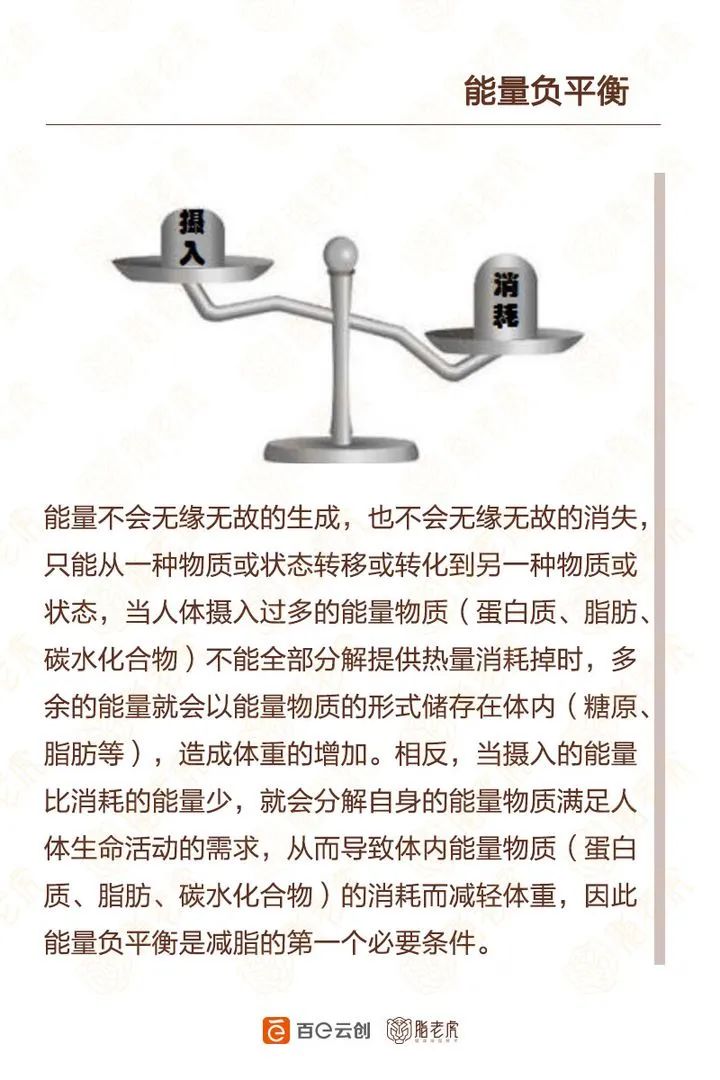 能量负平衡

摄入

消耗

能量不会无缘无故的生成，也不会无缘无故的消失，只能从一种物质或状态转移或转化到另一种物质或状态，当人体摄入过多的能量物质（蛋白质、脂肪、碳水化合物）不能全部分解提供热量消耗掉时，多余的能量就会以能量物质的形式储存在体内（糖原、脂肪等），造成体重的增加。相反，当摄入的能量比消耗的能量少，就会分解自身的能量物质满足人体生命活动的需求，从而导致体内能量物质（蛋白质、脂肪、碳水化合物）的消耗而减轻体重，因此能量负平衡是减脂的第一个必要条件。

百e云创 脂老虎